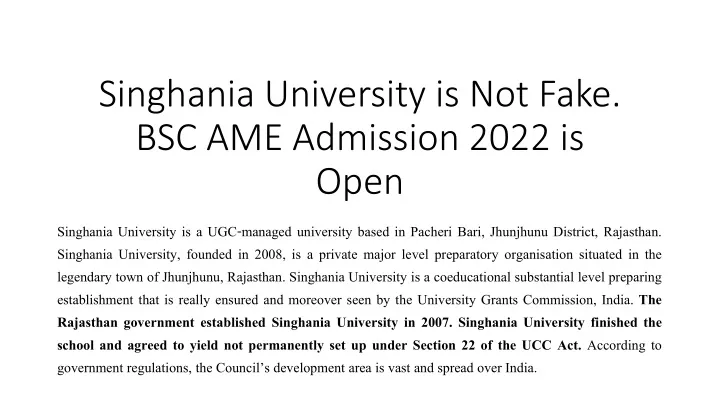 Singhania University is Not Fake. BSC AME Admission 2022 is Open

Singhania University is a UGC-managed university based in Pacheri Bari, Jhunjhunu District, Rajasthan. Singhania University, founded in 2008, is a private major level preparatory organisation situated in the legendary town of Jhunjhunu, Rajasthan. Singhania University is a coeducational substantial level preparing establishment that is really ensured and moreover seen by the University Grants Commission, India. The Rajasthan government established Singhania University in 2007. Singhania University finished the school and agreed to yield not permanently set up under Section 22 of the UCC Act. According to government regulations, the Council's development area is vast and spread over India.